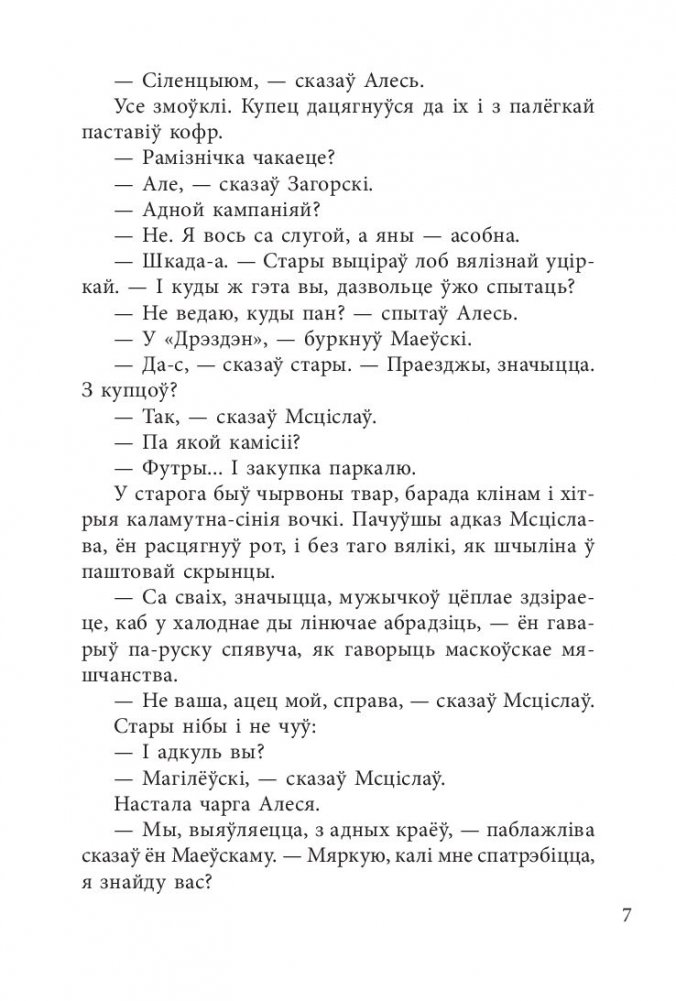 — Сіленцыюм, — сказаў Алесь.

Усе змоўклі. Купец дацягнуўся да іх і з палёгкай паставіў кофр.

— Рамізнічка чакаеце?

— Але, — сказаў Загорскі.

— Адной кампаніяй?

— Не. Я вось са слугой, а яны — асобна.

— Шкада-а. — Стары выціраў лоб вялізнай уціркай. — І куды ж гэта вы, дазвольце ўжо спытаць?

— Не ведаю, куды пан? — спытаў Алесь.

— У «Дрэздэн», — буркнуў Маеўскі.

— Да-с, — сказаў стары. — Праезджы, значыцца. З купцоў?

— Так, — сказаў Мсціслаў.

— Па якой камісіі?

— Футры... І закупка паркалю.

У старога быў чырвоны твар, барада клінам і хітрыя каламутна-сінія вочкі. Пачуўшы адказ Мсціслава, ён расцягнуў рот, і без таго вялікі, як шчыліна ў паштовай скрынцы.

— Са сваіх, значыцца, мужычкоў цёплае здзіраеце, каб у халоднае ды лінючае абрадзіць, — ён гаварыў па-руску спявуча, як гаворыць маскоўскае мяшчанства.

— Не ваша, ацец мой, справа, — сказаў Мсціслаў.

Стары нібы і не чуў:

— І адкуль вы?

— Магілёўскі, — сказаў Мсціслаў.

Настала чарга Алеся.

— Мы, выяўляецца, з адных краёў, — паблажліва сказаў ён Маеўскаму. — Мяркую, калі мне спатрэбіцца, я знайду вас?

7